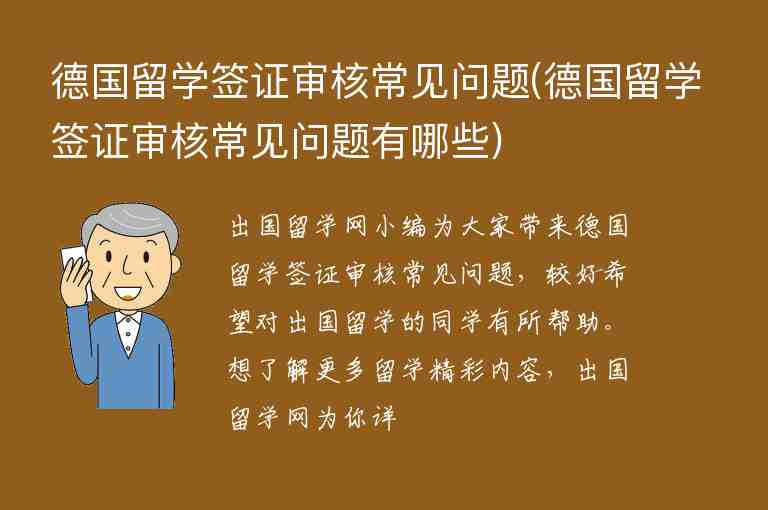 德国留学签证审核常见问题(德国留学签证审核常见问题有哪些)

出国留学网小编为大家带来德国留学签证审核常见问题，较好希望对出国留学的同学有所帮助。想了解更多留学精彩内容，出国留学网为你详